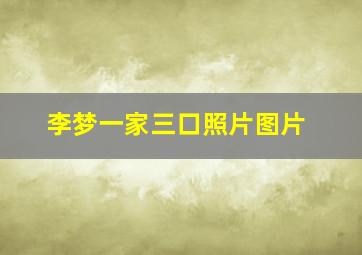 李梦一家三口照片图片